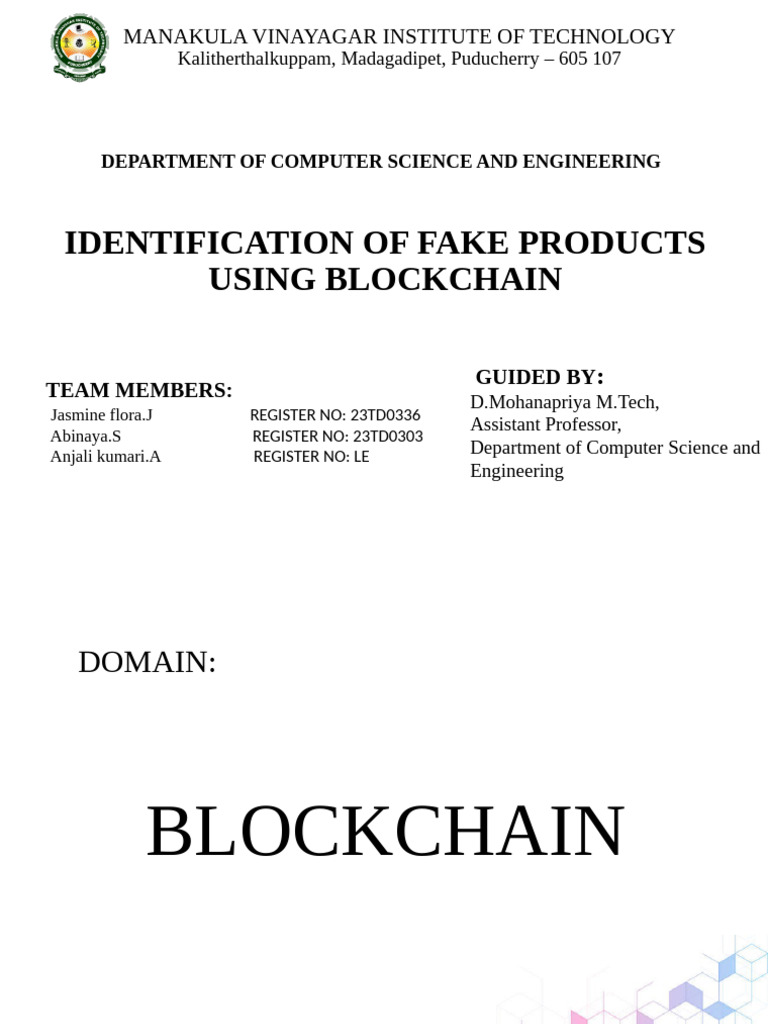 MANAKULA VINAYAGAR INSTITUTE OF TECHNOLOGY
Kalitherthalkuppam, Madagadipet, Puducherry – 605 107

DEPARTMENT OF COMPUTER SCIENCE AND ENGINEERING

IDENTIFICATION OF FAKE PRODUCTS USING BLOCKCHAIN

TEAM MEMBERS:
Jasmine flora.J REGISTER NO: 23TD0336
Abinaya.S REGISTER NO: 23TD0303
Anjali kumari.A REGISTER NO: LE

GUIDED BY:
D.Mohanapriya M.Tech,
Assistant Professor,
Department of Computer Science and Engineering

DOMAIN:

BLOCKCHAIN